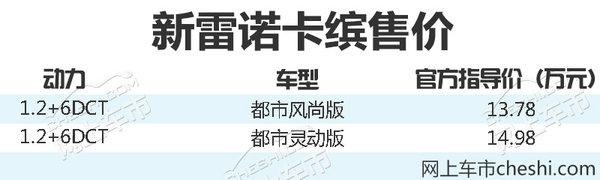 新雷诺卡缤售价

| 动力 | 车型 | 官方指导价（万元） |
|---|---|---|
| 1.2+6DCT | 都市风尚版 | 13.78 |
| 1.2+6DCT | 都市灵动版 | 14.98 |

网上车市cheshi.com